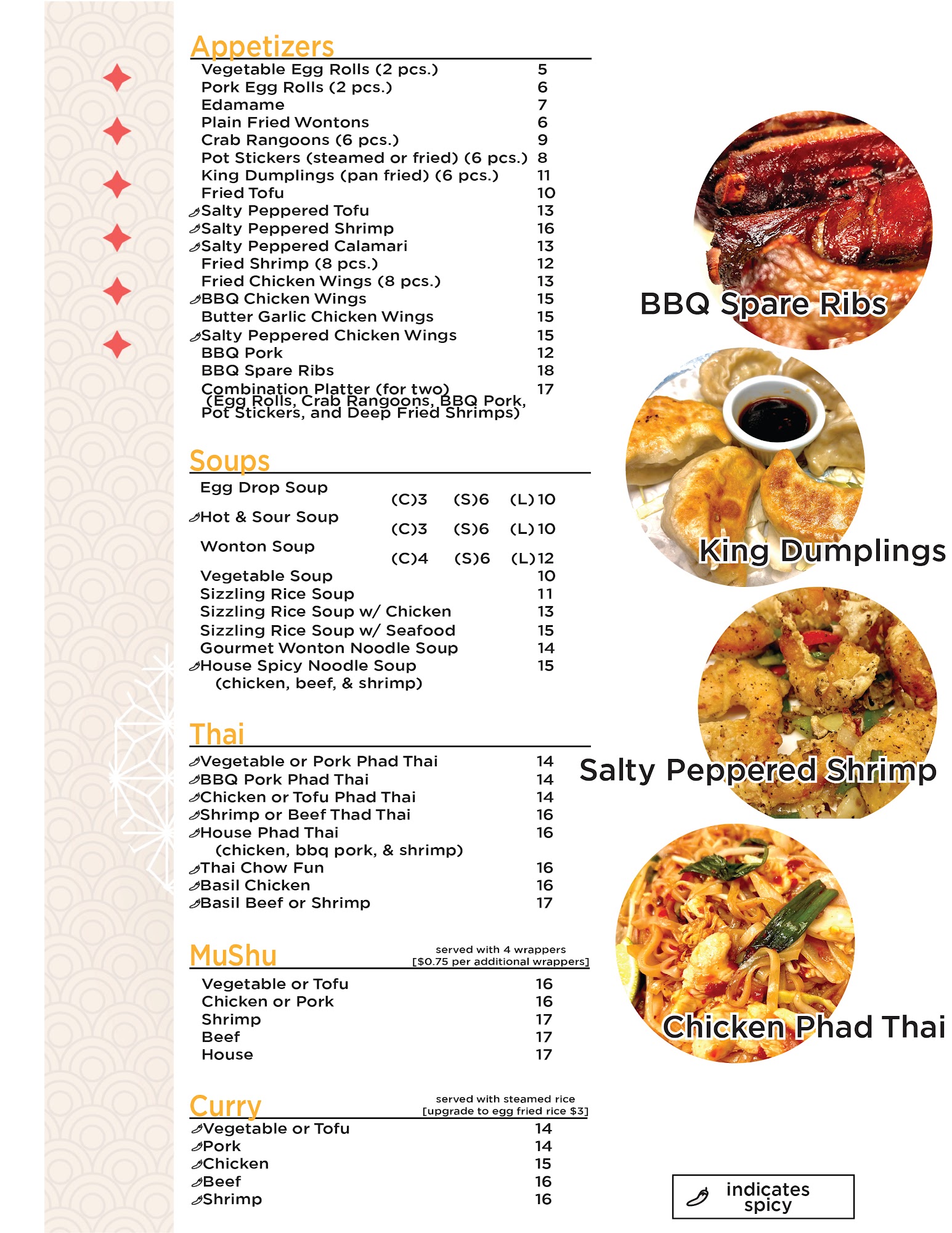 Appetizers

Vegetable Egg Rolls (2 pcs.) 5
Pork Egg Rolls (2 pcs.) 6
Edamame 7
Plain Fried Wontons 6
Crab Rangoons (6 pcs.) 9
Pot Stickers (steamed or fried) (6 pcs.) 8
King Dumplings (pan fried) (6 pcs.) 11
Fried Tofu 10
Salty Peppered Tofu 13
Salty Peppered Shrimp 16
Salty Peppered Calamari 13
Fried Shrimp (8 pcs.) 12
Fried Chicken Wings (8 pcs.) 13
BBQ Chicken Wings 15
Butter Garlic Chicken Wings 15
Salty Peppered Chicken Wings 15
BBQ Pork 12
BBQ Spare Ribs 18
Combination Platter (for two) 17
(Egg Rolls, Crab Rangoons, BBQ Pork, Pot Stickers, and Deep Fried Shrimps)

Soups

Egg Drop Soup (C)3 (S)6 (L)10
Hot & Sour Soup (C)3 (S)6 (L)10
Wonton Soup (C)4 (S)6 (L)12
Vegetable Soup 10
Sizzling Rice Soup 11
Sizzling Rice Soup w/ Chicken 13
Sizzling Rice Soup w/ Seafood 15
Gourmet Wonton Noodle Soup 14
House Spicy Noodle Soup 15
(chicken, beef, & shrimp)

Thai

Vegetable or Pork Phad Thai 14
BBQ Pork Phad Thai 14
Chicken or Tofu Phad Thai 14
Shrimp or Beef Thad Thai 16
House Phad Thai 16
(chicken, bbq pork, & shrimp)
Thai Chow Fun 16
Basil Chicken 16
Basil Beef or Shrimp 17

MuShu
served with 4 wrappers
[$0.75 per additional wrappers]

Vegetable or Tofu 16
Chicken or Pork 16
Shrimp 17
Beef 17
House 17

Curry
served with steamed rice
[upgrade to egg fried rice $3]

Vegetable or Tofu 14
Pork 14
Chicken 15
Beef 16
Shrimp 16

BBQ Spare Ribs

King Dumplings

Salty Peppered Shrimp

Chicken Phad Thai

indicates spicy